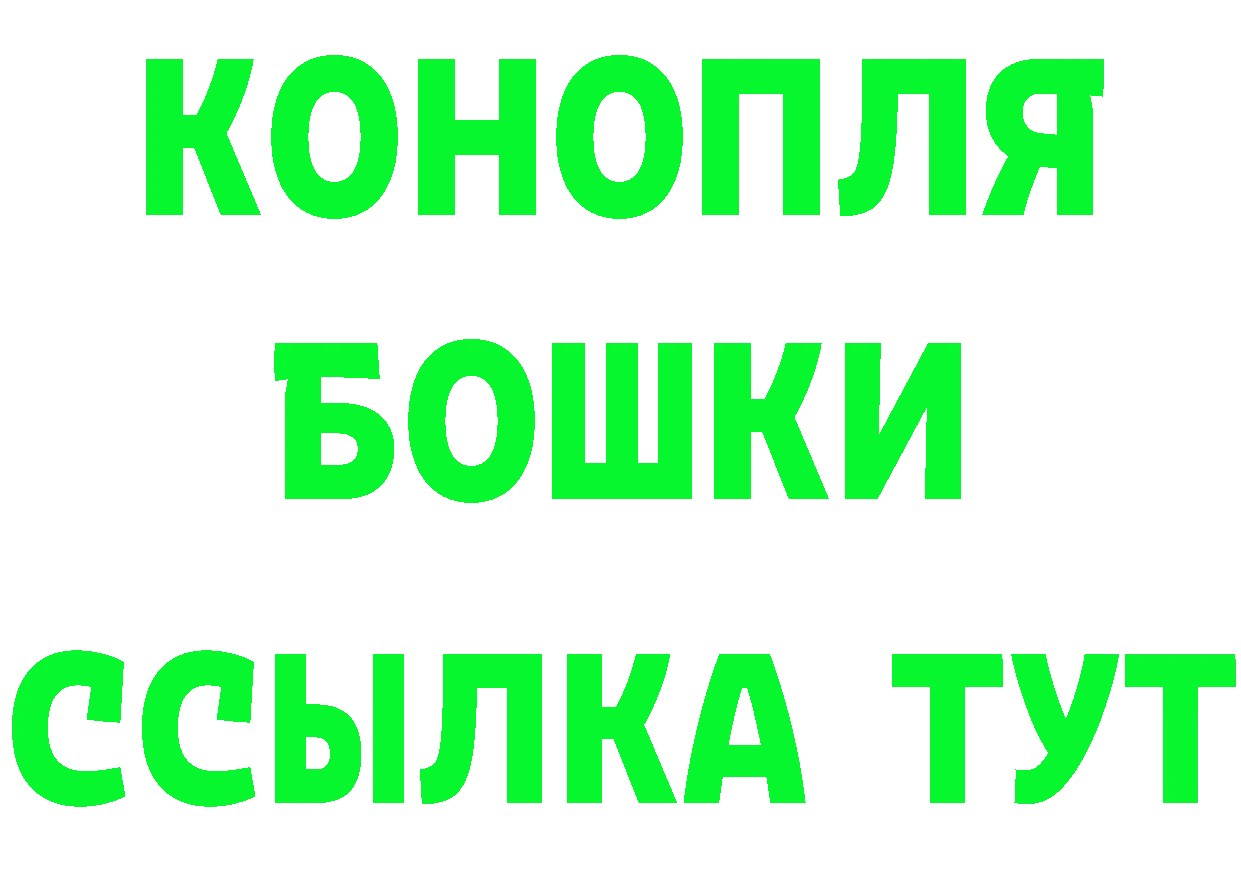 КОНОПЛЯ
БОШКИ
ССЫЛКА ТУТ